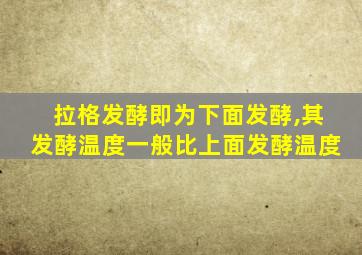 拉格发酵即为下面发酵,其发酵温度一般比上面发酵温度